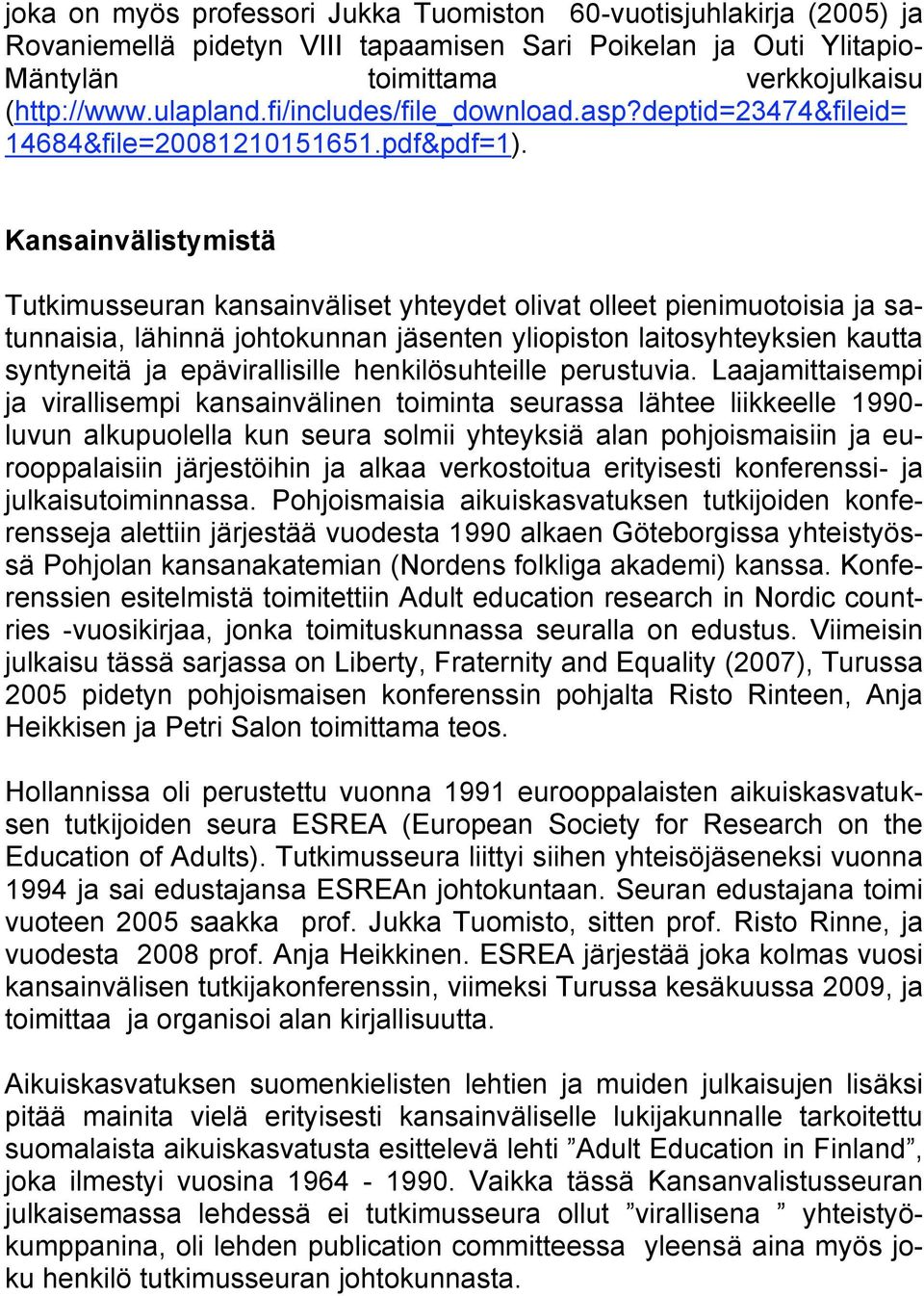 joka on myös professori Jukka Tuomiston 60-vuotisjuhlakirja (2005) ja Rovaniemellä pidetyn VIII tapaamisen Sari Poikelan ja Outi Ylitapio-Mäntylän toimittama verkkojulkaisu (http://www.ulapland.fi/includes/file_download.asp?deptid=23474&fileid=14684&file=20081210151651.pdf&pdf=1).

Kansainvälistymistä

Tutkimusseuran kansainväliset yhteydet olivat olleet pienimuotoisia ja satunnaisia, lähinnä johtokunnan jäsenten yliopiston laitosyhteyksien kautta syntyneitä ja epävirallisille henkilösuhteille perustuvia. Laajamittaisempi ja virallisempi kansainvälinen toiminta seurassa lähtee liikkeelle 1990-luvun alkupuolella kun seura solmii yhteyksiä alan pohjoismaisiin ja eurooppalaisiin järjestöihin ja alkaa verkostoitua erityisesti konferenssi- ja julkaisutoiminnassa. Pohjoismaisia aikuiskasvatuksen tutkijoiden konferensseja alettiin järjestää vuodesta 1990 alkaen Göteborgissa yhteistyössä Pohjolan kansanakatemian (Nordens folkliga akademi) kanssa. Konferenssien esitelmistä toimitettiin Adult education research in Nordic countries -vuosikirjaa, jonka toimituskunnassa seuralla on edustus. Viimeisin julkaisu tässä sarjassa on Liberty, Fraternity and Equality (2007), Turussa 2005 pidetyn pohjoismaisen konferenssin pohjalta Risto Rinteen, Anja Heikkisen ja Petri Salon toimittama teos.

Hollannissa oli perustettu vuonna 1991 eurooppalaisten aikuiskasvatuksen tutkijoiden seura ESREA (European Society for Research on the Education of Adults). Tutkimusseura liittyi siihen yhteisöjäseneksi vuonna 1994 ja sai edustajansa ESREAn johtokuntaan. Seuran edustajana toimi vuoteen 2005 saakka prof. Jukka Tuomisto, sitten prof. Risto Rinne, ja vuodesta 2008 prof. Anja Heikkinen. ESREA järjestää joka kolmas vuosi kansainvälisen tutkijakonferenssin, viimeksi Turussa kesäkuussa 2009, ja toimittaa ja organisoi alan kirjallisuutta.

Aikuiskasvatuksen suomenkielisten lehtien ja muiden julkaisujen lisäksi pitää mainita vielä erityisesti kansainväliselle lukijakunnalle tarkoitettu suomalaista aikuiskasvatusta esittelevä lehti ”Adult Education in Finland”, joka ilmestyi vuosina 1964 - 1990. Vaikka tässä Kansanvalistusseuran julkaisemassa lehdessä ei tutkimusseura ollut ”virallisena ” yhteistyökumppanina, oli lehden publication committeessa yleensä aina myös joku henkilö tutkimusseuran johtokunnasta.